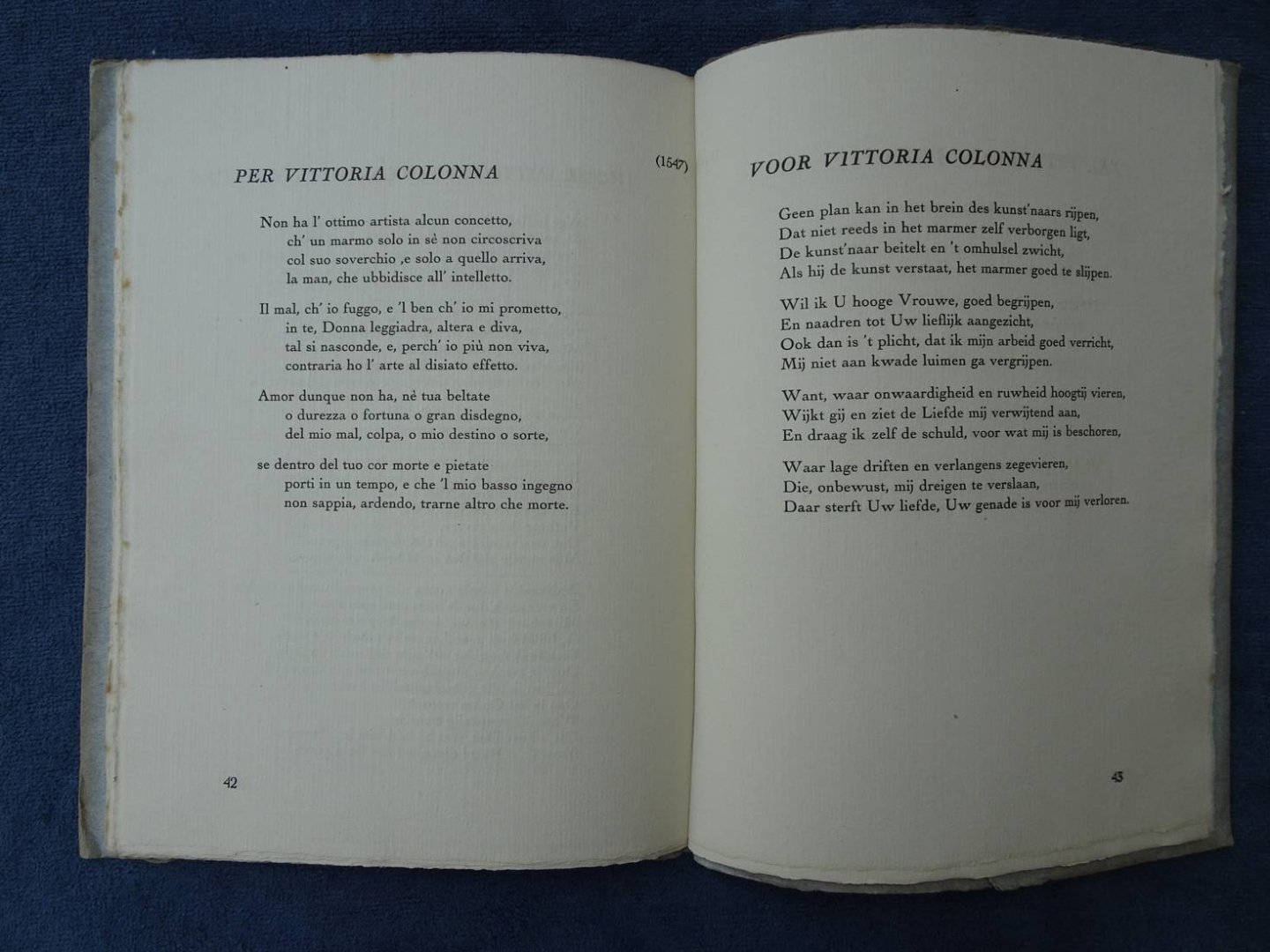 PER VITTORIA COLONNA

(1547)

Non ha l' ottimo artista alcun concetto,
ch' un marmo solo in sè non circoscriva
col suo soverchio ,e solo a quello arriva,
la man, che ubbidisce all' intelletto.

Il mal, ch' io fuggo, e 'l ben ch' io mi prometto,
in te, Donna leggiadra, altera e diva,
tal si nasconde, e, perch' io più non viva,
contraria ho l' arte al disiato effetto.

Amor dunque non ha, nè tua beltate
o durezza o fortuna o gran disdegno,
del mio mal, colpa, o mio destino o sorte,

se dentro del tuo cor morte e pietate
porti in un tempo, e che 'l mio basso ingegno
non sappia, ardendo, trarne altro che morte.

42

VOOR VITTORIA COLONNA

Geen plan kan in het brein des kunst'naars rijpen,
Dat niet reeds in het marmer zelf verborgen ligt,
De kunst'naar beitelt en 't omhulsel zwicht,
Als hij de kunst verstaat, het marmer goed te slijpen.

Wil ik U hooge Vrouwe, goed begrijpen,
En naadren tot Uw lieflijk aangezicht,
Ook dan is 't plicht, dat ik mijn arbeid goed verricht,
Mij niet aan kwade luimen ga vergrijpen.

Want, waar onwaardigheid en ruwheid hoogtij vieren,
Wijkt gij en ziet de Liefde mij verwijtend aan,
En draag ik zelf de schuld, voor wat mij is beschoren,

Waar lage driften en verlangens zegevieren,
Die, onbewust, mij dreigen te verslaan,
Daar sterft Uw liefde, Uw genade is voor mij verloren.

43